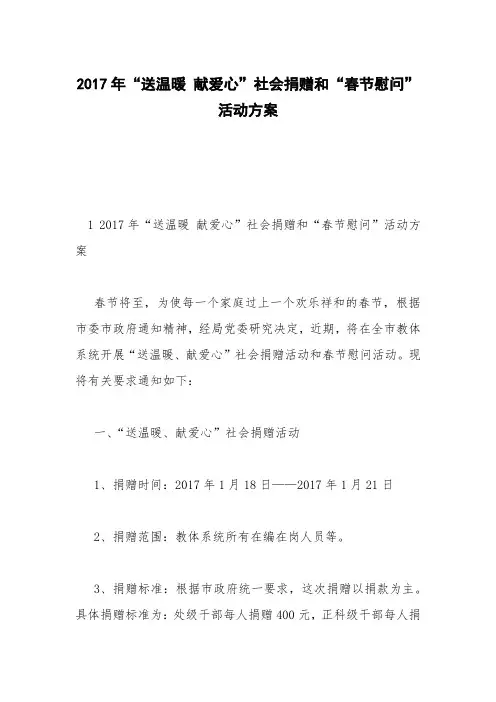 2017年“送温暖 献爱心”社会捐赠和“春节慰问”活动方案

1 2017年“送温暖 献爱心”社会捐赠和“春节慰问”活动方案

春节将至，为使每一个家庭过上一个欢乐祥和的春节，根据市委市政府通知精神，经局党委研究决定，近期，将在全市教体系统开展“送温暖、献爱心”社会捐赠活动和春节慰问活动。现将有关要求通知如下：

一、“送温暖、献爱心”社会捐赠活动

1、捐赠时间：2017年1月18日——2017年1月21日

2、捐赠范围：教体系统所有在编在岗人员等。

3、捐赠标准：根据市政府统一要求，这次捐赠以捐款为主。具体捐赠标准为：处级干部每人捐赠400元，正科级干部每人捐